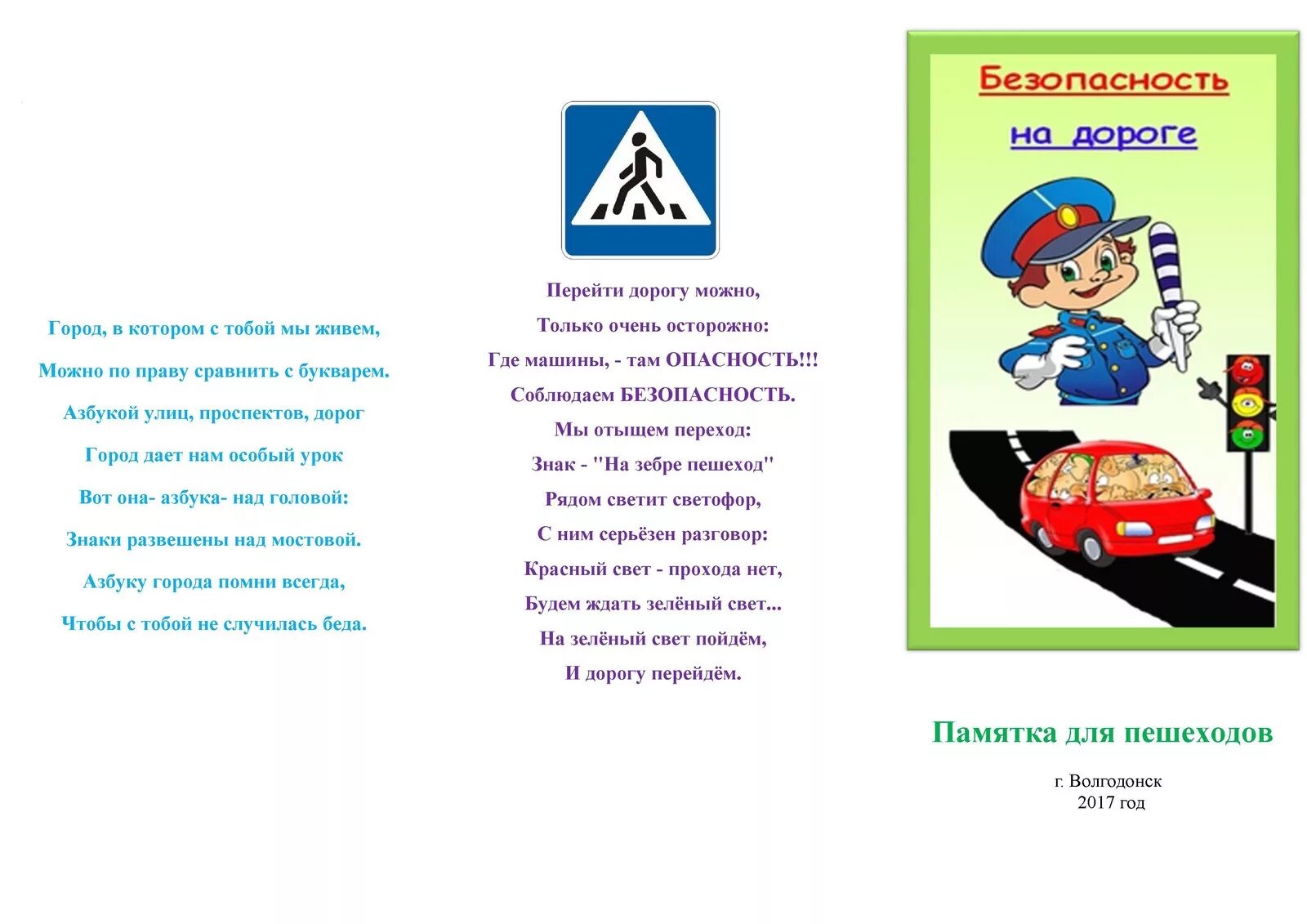 Город, в котором с тобой мы живем,

Можно по праву сравнить с букварем.

Азбукой улиц, проспектов, дорог

Город дает нам особый урок

Вот она- азбука- над головой:

Знаки развешены над мостовой.

Азбуку города помни всегда,

Чтобы с тобой не случилась беда.

Перейти дорогу можно,

Только очень осторожно:

Где машины, - там ОПАСНОСТЬ!!!

Соблюдаем БЕЗОПАСНОСТЬ.

Мы отыщем переход:

Знак - "На зебре пешеход"

Рядом светит светофор,

С ним серьёзен разговор:

Красный свет - прохода нет,

Будем ждать зелёный свет...

На зелёный свет пойдём,

И дорогу перейдём.

Безопасность

на дороге

Памятка для пешеходов

г. Волгодонск
2017 год